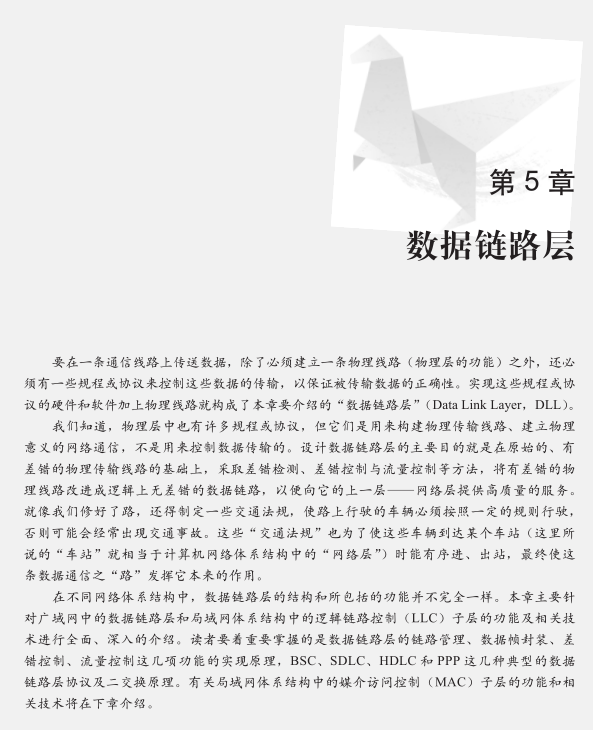 第 5 章

数据链路层

要在一条通信线路上传送数据，除了必须建立一条物理线路（物理层的功能）之外，还必须有一些规程或协议来控制这些数据的传输，以保证被传输数据的正确性。实现这些规程或协议的硬件和软件加上物理线路就构成了本章要介绍的“数据链路层”（Data Link Layer，DLL）。

我们知道，物理层中也有许多规程或协议，但它们是用来构建物理传输线路、建立物理意义的网络通信，不是用来控制数据传输的。设计数据链路层的主要目的就是在原始的、有差错的物理传输线路的基础上，采取差错检测、差错控制与流量控制等方法，将有差错的物理线路改进成逻辑上无差错的数据链路，以便向它的上一层——网络层提供高质量的服务。就像我们修好了路，还得制定一些交通法规，使路上行驶的车辆必须按照一定的规则行驶，否则可能会经常出现交通事故。这些“交通法规”也为了使这些车辆到达某个车站（这里所说的“车站”就相当于计算机网络体系结构中的“网络层”）时能有序进、出站，最终使这条数据通信之“路”发挥它本来的作用。

在不同网络体系结构中，数据链路层的结构和所包括的功能并不完全一样。本章主要针对广域网中的数据链路层和局域网体系结构中的逻辑链路控制（LLC）子层的功能及相关技术进行全面、深入的介绍。读者要着重要掌握的是数据链路层的链路管理、数据帧封装、差错控制、流量控制这几项功能的实现原理，BSC、SDLC、HDLC 和 PPP 这几种典型的数据链路层协议及二交换原理。有关局域网体系结构中的媒介访问控制（MAC）子层的功能和相关技术将在下章介绍。